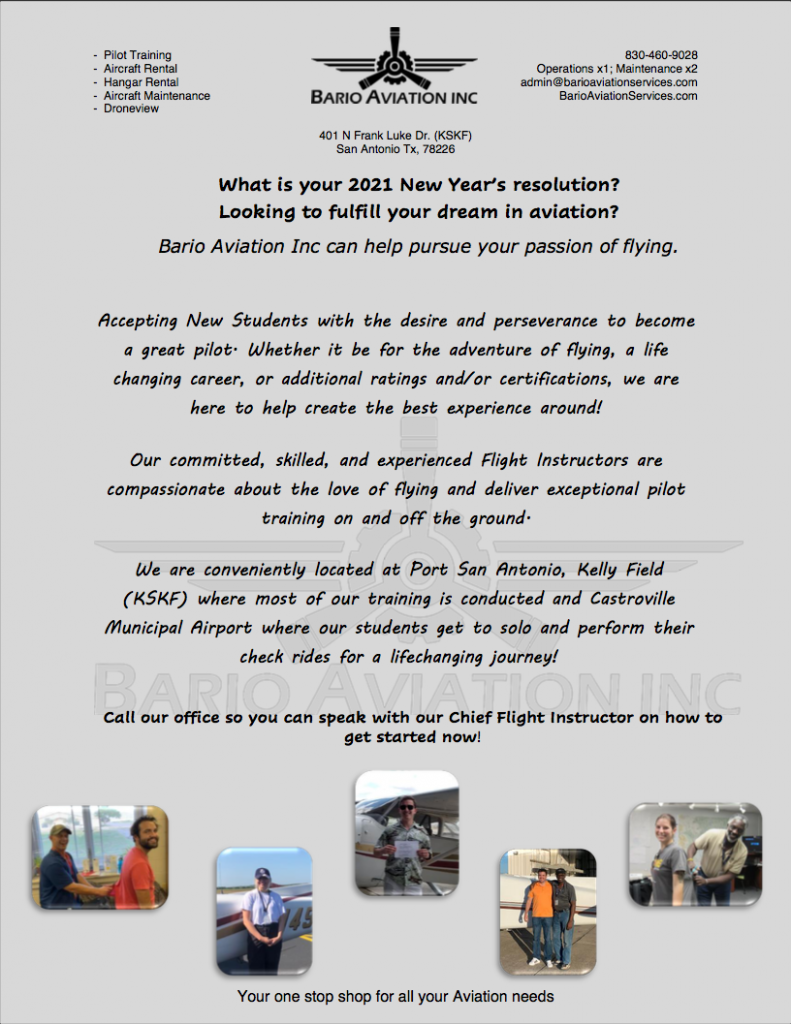 - Pilot Training
- Aircraft Rental
- Hangar Rental
- Aircraft Maintenance
- Droneview

BARIO AVIATION INC

830-460-9028
Operations x1; Maintenance x2
admin@barioaviationservices.com
BarioAviationServices.com

401 N Frank Luke Dr. (KSKF)
San Antonio Tx, 78226

What is your 2021 New Year's resolution?
Looking to fulfill your dream in aviation?

Bario Aviation Inc can help pursue your passion of flying.

Accepting New Students with the desire and perseverance to become a great pilot. Whether it be for the adventure of flying, a life changing career, or additional ratings and/or certifications, we are here to help create the best experience around!

Our committed, skilled, and experienced Flight Instructors are compassionate about the love of flying and deliver exceptional pilot training on and off the ground.

We are conveniently located at Port San Antonio, Kelly Field (KSKF) where most of our training is conducted and Castroville Municipal Airport where our students get to solo and perform their check rides for a lifechanging journey!

BARIO AVIATION INC

Call our office so you can speak with our Chief Flight Instructor on how to get started now!

Your one stop shop for all your Aviation needs